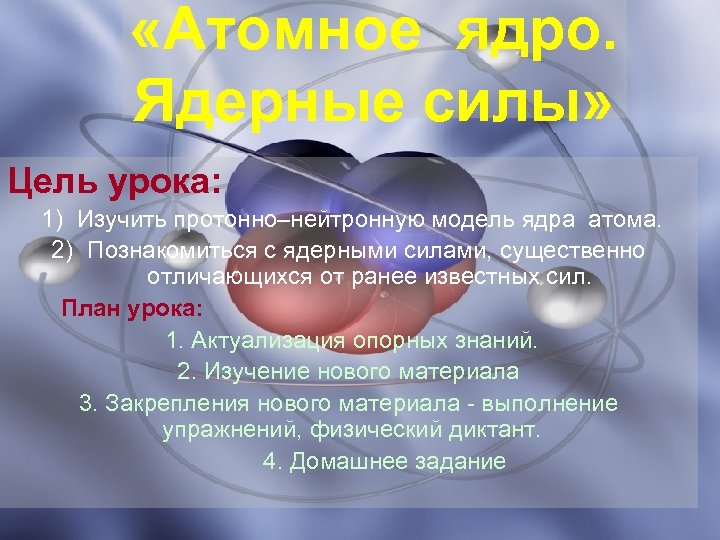 «Атомное ядро. Ядерные силы»

Цель урока:

1) Изучить протонно–нейтронную модель ядра атома.

2) Познакомиться с ядерными силами, существенно отличающихся от ранее известных.сил.

План урока:

1. Актуализация опорных знаний.

2. Изучение нового материала

3. Закрепления нового материала - выполнение упражнений, физический диктант.

4. Домашнее задание